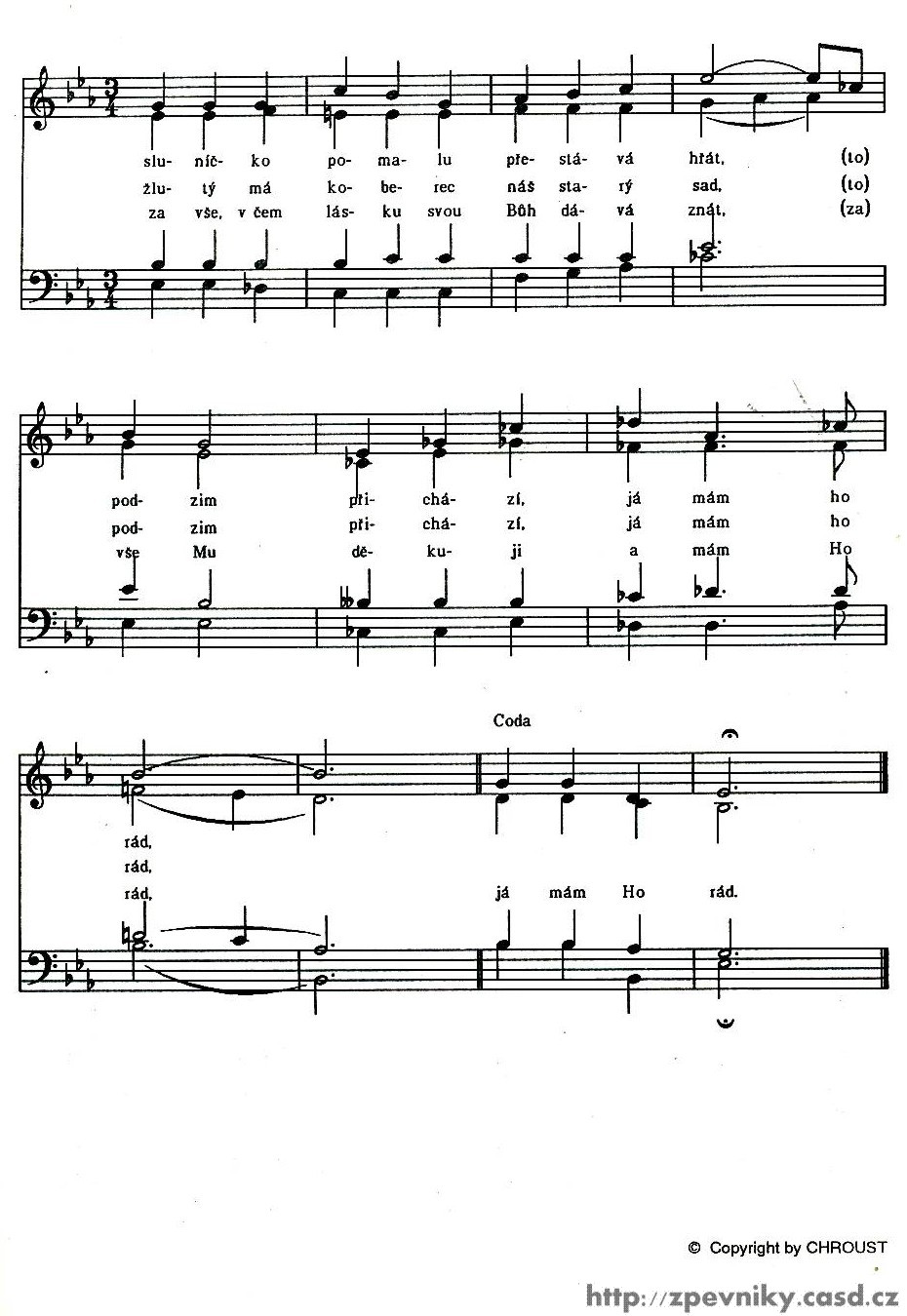 slu- níč- ko po- ma- lu pře- stá- vá hřát, (to)
žlu- tý má ko- be- rec náš sta- rý sad, (to)
za vše, v čem lás- ku svou Bůh dá- vá znát, (za)

pod- zim při- chá- zí, já mám ho
pod- zim při- chá- zí, já mám ho
vše Mu dě- ku- ji a mám Ho

Coda

rád,
rád,
rád, já mám Ho rád.

© Copyright by CHROUST

http://zpevniky.casd.cz